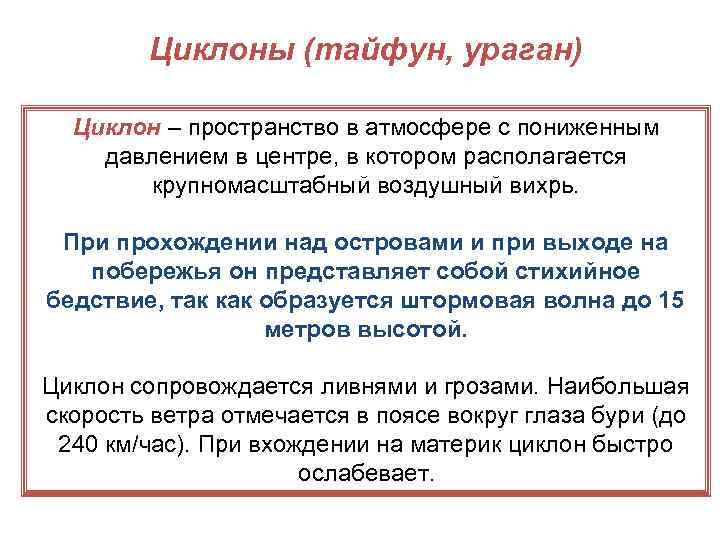 Циклоны (тайфун, ураган)

Циклон – пространство в атмосфере с пониженным давлением в центре, в котором располагается крупномасштабный воздушный вихрь.

При прохождении над островами и при выходе на побережья он представляет собой стихийное бедствие, так как образуется штормовая волна до 15 метров высотой.

Циклон сопровождается ливнями и грозами. Наибольшая скорость ветра отмечается в поясе вокруг глаза бури (до 240 км/час). При вхождении на материк циклон быстро ослабевает.